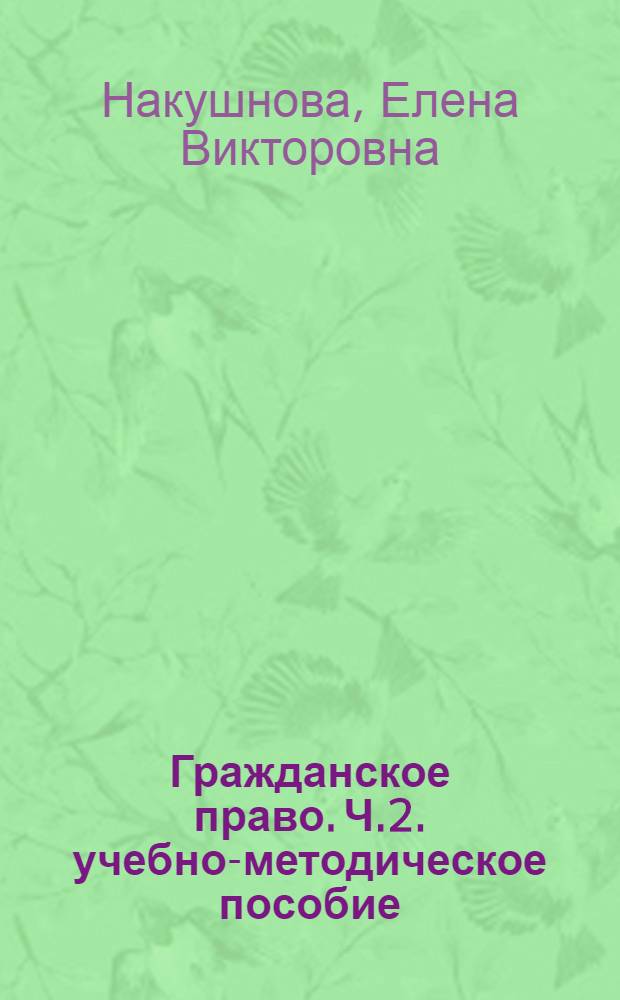 Накушнова, Елена Викторовна

Гражданское право. Ч.2. учебно-методическое пособие